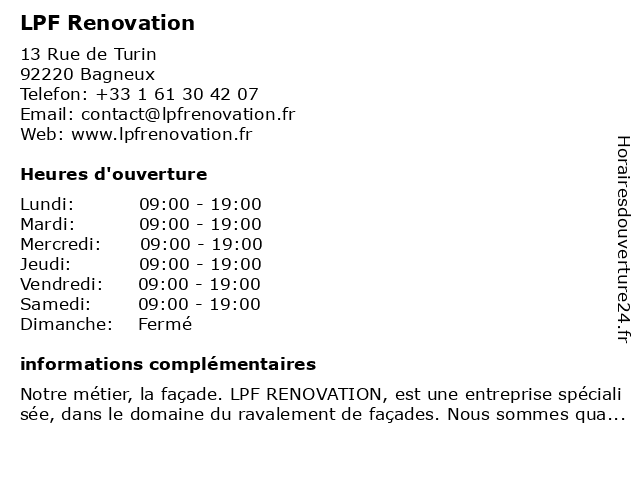 LPF Renovation

13 Rue de Turin
92220 Bagneux
Telefon: +33 1 61 30 42 07
Email: contact@lpfrenovation.fr
Web: www.lpfrenovation.fr

Heures d'ouverture

Lundi: 09:00 - 19:00
Mardi: 09:00 - 19:00
Mercredi: 09:00 - 19:00
Jeudi: 09:00 - 19:00
Vendredi: 09:00 - 19:00
Samedi: 09:00 - 19:00
Dimanche: Fermé

informations complémentaires

Notre métier, la façade. LPF RENOVATION, est une entreprise spéciali sée, dans le domaine du ravalement de façades. Nous sommes qua...

Horairesdouverture24.fr